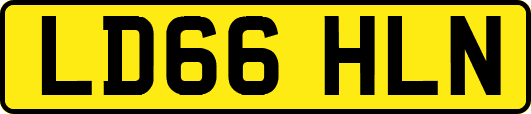 LD66 HLN